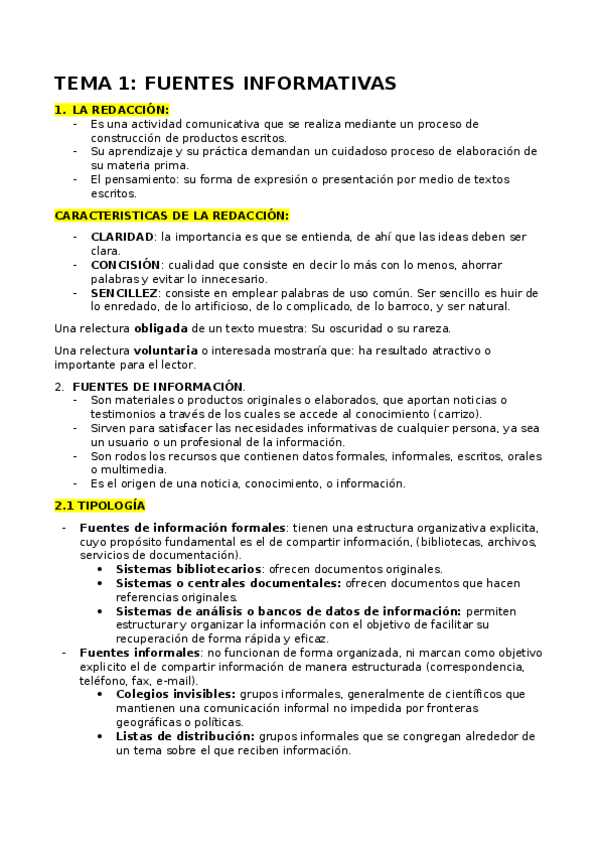 TEMA 1: FUENTES INFORMATIVAS

1. LA REDACCIÓN:
- Es una actividad comunicativa que se realiza mediante un proceso de construcción de productos escritos.
- Su aprendizaje y su práctica demandan un cuidadoso proceso de elaboración de su materia prima.
- El pensamiento: su forma de expresión o presentación por medio de textos escritos.

CARACTERISTICAS DE LA REDACCIÓN:

- CLARIDAD: la importancia es que se entienda, de ahí que las ideas deben ser clara.
- CONCISIÓN: cualidad que consiste en decir lo más con lo menos, ahorrar palabras y evitar lo innecesario.
- SENCILLEZ: consiste en emplear palabras de uso común. Ser sencillo es huir de lo enredado, de lo artificioso, de lo complicado, de lo barroco, y ser natural.

Una relectura obligada de un texto muestra: Su oscuridad o su rareza.

Una relectura voluntaria o interesada mostraría que: ha resultado atractivo o importante para el lector.

2. FUENTES DE INFORMACIÓN.
- Son materiales o productos originales o elaborados, que aportan noticias o testimonios a través de los cuales se accede al conocimiento (carrizo).
- Sirven para satisfacer las necesidades informativas de cualquier persona, ya sea un usuario o un profesional de la información.
- Son rodos los recursos que contienen datos formales, informales, escritos, orales o multimedia.
- Es el origen de una noticia, conocimiento, o información.

2.1 TIPOLOGÍA

- Fuentes de información formales: tienen una estructura organizativa explicita, cuyo propósito fundamental es el de compartir información, (bibliotecas, archivos, servicios de documentación).
  • Sistemas bibliotecarios: ofrecen documentos originales.
  • Sistemas o centrales documentales: ofrecen documentos que hacen referencias originales.
  • Sistemas de análisis o bancos de datos de información: permiten estructurar y organizar la información con el objetivo de facilitar su recuperación de forma rápida y eficaz.
- Fuentes informales: no funcionan de forma organizada, ni marcan como objetivo explicito el de compartir información de manera estructurada (correspondencia, teléfono, fax, e-mail).
  • Colegios invisibles: grupos informales, generalmente de científicos que mantienen una comunicación informal no impedida por fronteras geográficas o políticas.
  • Listas de distribución: grupos informales que se congregan alrededor de un tema sobre el que reciben información.